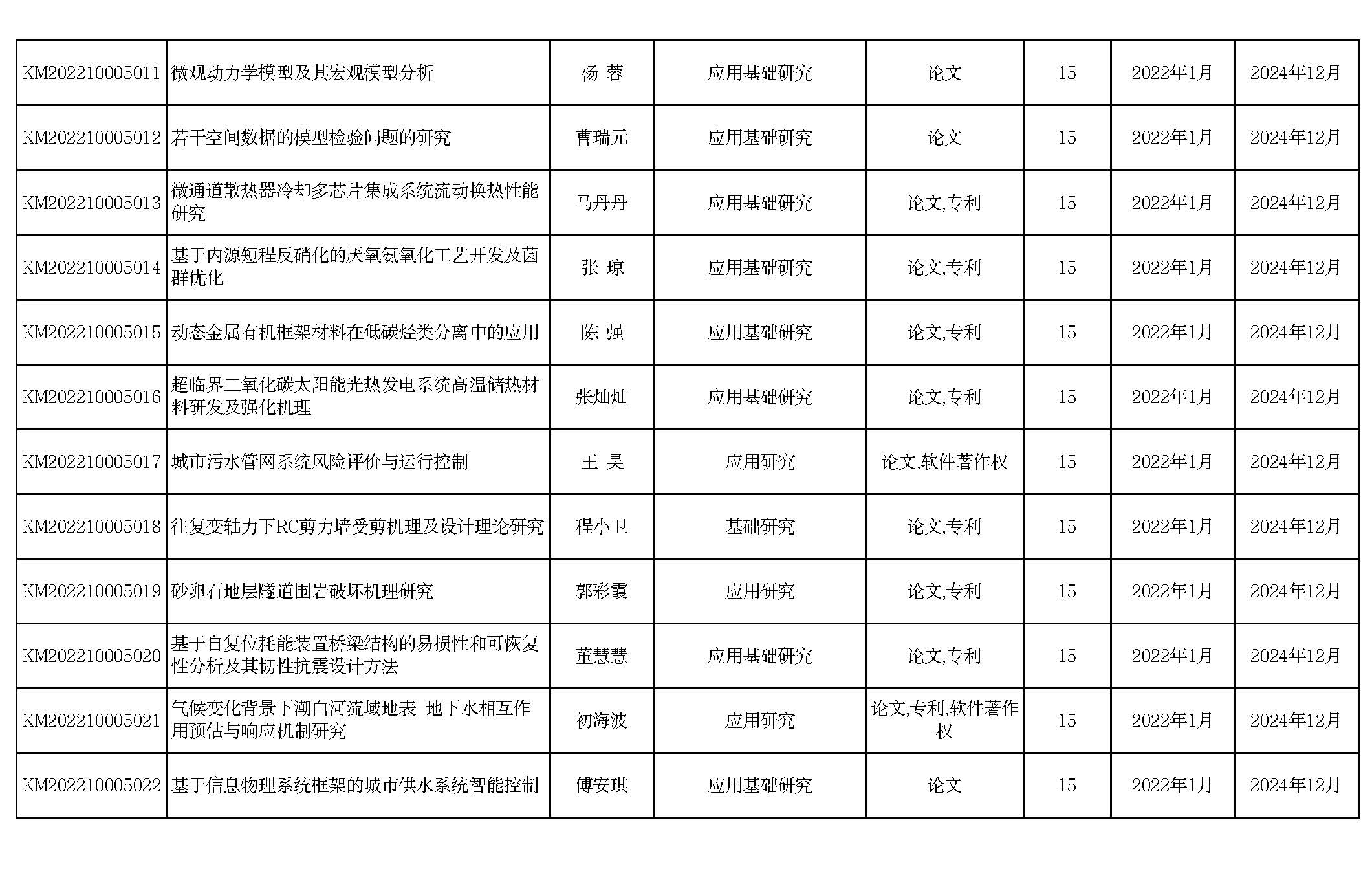 | | | | | | | | |
|---|---|---|---|---|---|---|---|
| KM202210005011 | 微观动力学模型及其宏观模型分析 | 杨 蓉 | 应用基础研究 | 论文 | 15 | 2022年1月 | 2024年12月 |
| KM202210005012 | 若干空间数据的模型检验问题的研究 | 曹瑞元 | 应用基础研究 | 论文 | 15 | 2022年1月 | 2024年12月 |
| KM202210005013 | 微通道散热器冷却多芯片集成系统流动换热性能研究 | 马丹丹 | 应用基础研究 | 论文,专利 | 15 | 2022年1月 | 2024年12月 |
| KM202210005014 | 基于内源短程反硝化的厌氧氨氧化工艺开发及菌群优化 | 张 琼 | 应用基础研究 | 论文,专利 | 15 | 2022年1月 | 2024年12月 |
| KM202210005015 | 动态金属有机框架材料在低碳烃类分离中的应用 | 陈 强 | 应用基础研究 | 论文,专利 | 15 | 2022年1月 | 2024年12月 |
| KM202210005016 | 超临界二氧化碳太阳能光热发电系统高温储热材料研发及强化机理 | 张灿灿 | 应用基础研究 | 论文,专利 | 15 | 2022年1月 | 2024年12月 |
| KM202210005017 | 城市污水管网系统风险评价与运行控制 | 王 昊 | 应用研究 | 论文,软件著作权 | 15 | 2022年1月 | 2024年12月 |
| KM202210005018 | 往复变轴力下RC剪力墙受剪机理及设计理论研究 | 程小卫 | 基础研究 | 论文,专利 | 15 | 2022年1月 | 2024年12月 |
| KM202210005019 | 砂卵石地层隧道围岩破坏机理研究 | 郭彩霞 | 应用研究 | 论文,专利 | 15 | 2022年1月 | 2024年12月 |
| KM202210005020 | 基于自复位耗能装置桥梁结构的易损性和可恢复性分析及其韧性抗震设计方法 | 董慧慧 | 应用基础研究 | 论文,专利 | 15 | 2022年1月 | 2024年12月 |
| KM202210005021 | 气候变化背景下潮白河流域地表-地下水相互作用预估与响应机制研究 | 初海波 | 应用研究 | 论文,专利,软件著作权 | 15 | 2022年1月 | 2024年12月 |
| KM202210005022 | 基于信息物理系统框架的城市供水系统智能控制 | 傅安琪 | 应用基础研究 | 论文 | 15 | 2022年1月 | 2024年12月 |